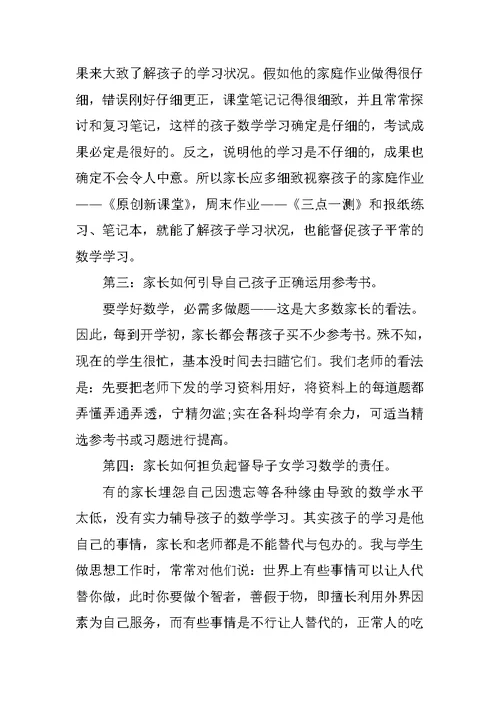 果来大致了解孩子的学习状况。假如他的家庭作业做得很仔细，错误刚好仔细更正，课堂笔记记得很细致，并且常常探讨和复习笔记，这样的孩子数学学习确定是仔细的，考试成果必定是很好的。反之，说明他的学习是不仔细的，成果也确定不会令人中意。所以家长应多细致视察孩子的家庭作业——《原创新课堂》，周末作业——《三点一测》和报纸练习、笔记本，就能了解孩子学习状况，也能督促孩子平常的数学学习。

第三：家长如何引导自己孩子正确运用参考书。

要学好数学，必需多做题——这是大多数家长的看法。因此，每到开学初，家长都会帮孩子买不少参考书。殊不知，现在的学生很忙，基本没时间去扫瞄它们。我们老师的看法是：先要把老师下发的学习资料用好，将资料上的每道题都弄懂弄通弄透，宁精勿滥;实在各科均学有余力，可适当精选参考书或习题进行提高。

第四：家长如何担负起督导子女学习数学的责任。

有的家长埋怨自己因遗忘等各种缘由导致的数学水平太低，没有实力辅导孩子的数学学习。其实孩子的学习是他自己的事情，家长和老师都是不能替代与包办的。我与学生做思想工作时，常常对他们说：世界上有些事情可以让人代替你做，此时你要做个智者，善假于物，即擅长利用外界因素为自己服务，而有些事情是不行让人替代的，正常人的吃